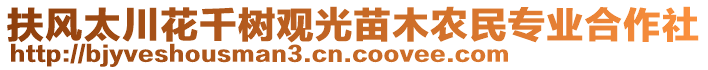 扶风太川花千树观光苗木农民专业合作社
http://bjyveshousman3.cn.coovee.com